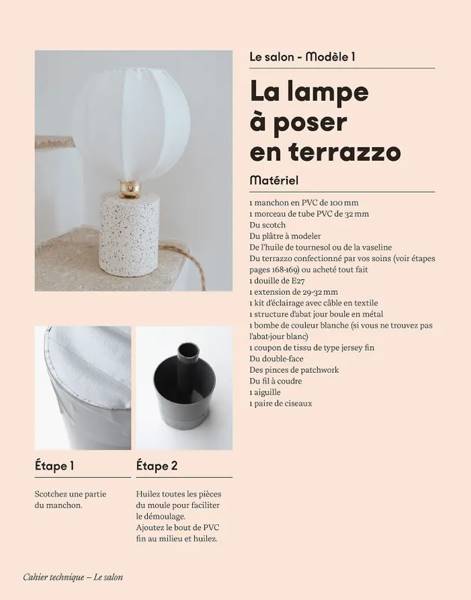 Le salon - Modèle 1

La lampe à poser en terrazzo

Matériel

1 manchon en PVC de 100 mm
1 morceau de tube PVC de 32 mm
Du scotch
Du plâtre à modeler
De l'huile de tournesol ou de la vaseline
Du terrazzo confectionné par vos soins (voir étapes pages 168-169) ou acheté tout fait
1 douille de E27
1 extension de 29-32 mm
1 kit d'éclairage avec câble en textile
1 structure d'abat jour boule en métal
1 bombe de couleur blanche (si vous ne trouvez pas l'abat-jour blanc)
1 coupon de tissu de type jersey fin
Du double-face
Des pinces de patchwork
Du fil à coudre
1 aiguille
1 paire de ciseaux

Étape 1

Scotchez une partie du manchon.

Étape 2

Huilez toutes les pièces du moule pour faciliter le démoulage.
Ajoutez le bout de PVC fin au milieu et huilez.

Cahier technique – Le salon